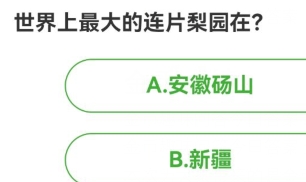 世界上最大的连片梨园在?

A.安徽砀山

B.新疆